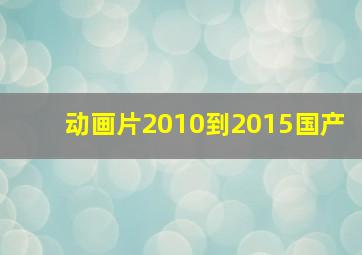 动画片2010到2015国产